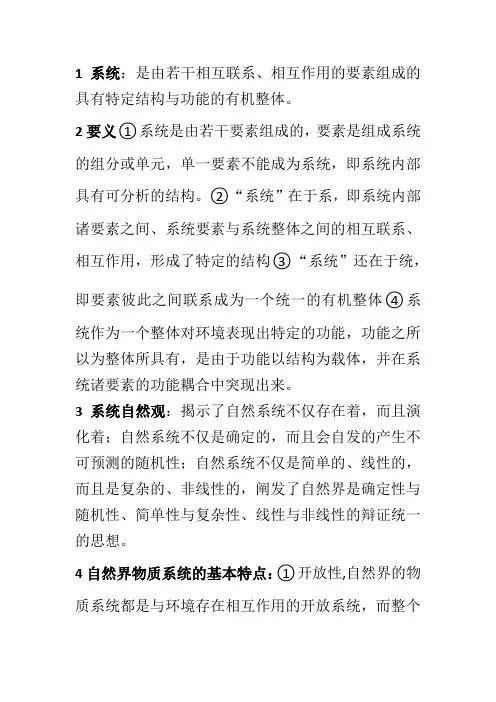 1 系统：是由若干相互联系、相互作用的要素组成的具有特定结构与功能的有机整体。

2 要义①系统是由若干要素组成的，要素是组成系统的组分或单元，单一要素不能成为系统，即系统内部具有可分析的结构。②“系统”在于系，即系统内部诸要素之间、系统要素与系统整体之间的相互联系、相互作用，形成了特定的结构③“系统”还在于统，即要素彼此之间联系成为一个统一的有机整体④系统作为一个整体对环境表现出特定的功能，功能之所以为整体所具有，是由于功能以结构为载体，并在系统诸要素的功能耦合中突现出来。

3 系统自然观：揭示了自然系统不仅存在着，而且演化着；自然系统不仅是确定的，而且会自发的产生不可预测的随机性；自然系统不仅是简单的、线性的，而且是复杂的、非线性的，阐发了自然界是确定性与随机性、简单性与复杂性、线性与非线性的辩证统一的思想。

4 自然界物质系统的基本特点：①开放性,自然界的物质系统都是与环境存在相互作用的开放系统，而整个